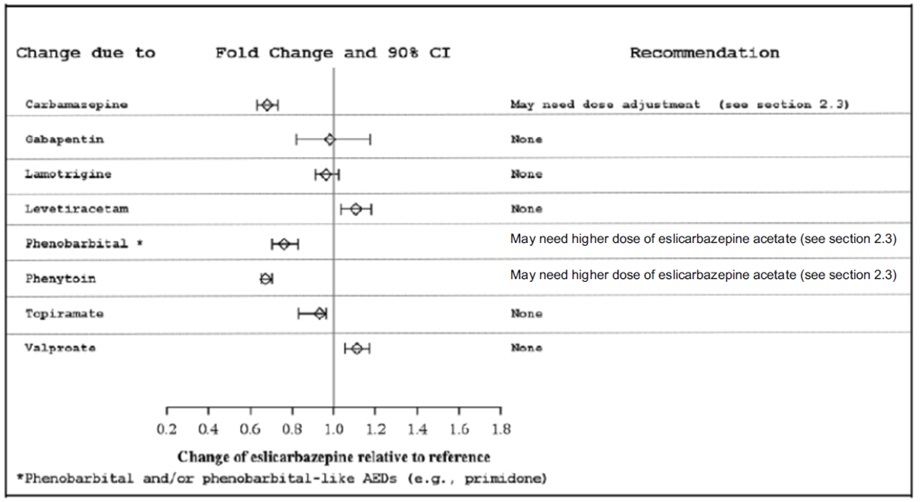 | Change due to | Fold Change and 90% CI | Recommendation |
|---|---|---|
| Carbamazepine | | May need dose adjustment (see section 2.3) |
| Gabapentin | | None |
| Lamotrigine | | None |
| Levetiracetam | | None |
| Phenobarbital * | | May need higher dose of eslicarbazepine acetate (see section 2.3) |
| Phenytoin | | May need higher dose of eslicarbazepine acetate (see section 2.3) |
| Topiramate | | None |
| Valproate | | None |

0.2 0.4 0.6 0.8 1.0 1.2 1.4 1.6 1.8

Change of eslicarbazepine relative to reference

*Phenobarbital and/or phenobarbital-like AEDs (e.g., primidone)